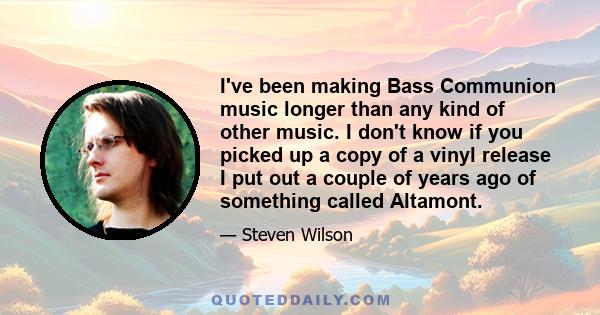 I've been making Bass Communion music longer than any kind of other music. I don't know if you picked up a copy of a vinyl release I put out a couple of years ago of something called Altamont.

— Steven Wilson

QUOTEDDAILY.COM